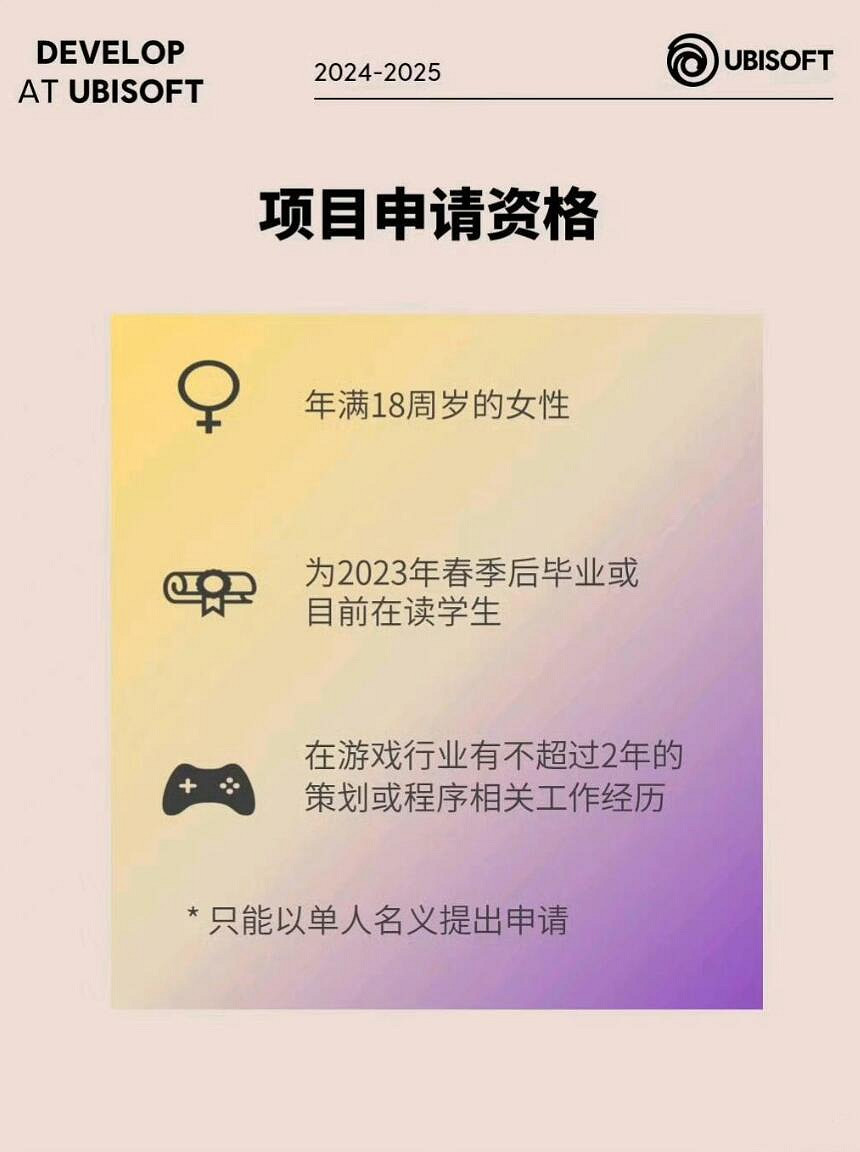 DEVELOP
AT UBISOFT

2024-2025

UBISOFT

项目申请资格

年满18周岁的女性

为2023年春季后毕业或目前在读学生

在游戏行业有不超过2年的策划或程序相关工作经历

* 只能以单人名义提出申请